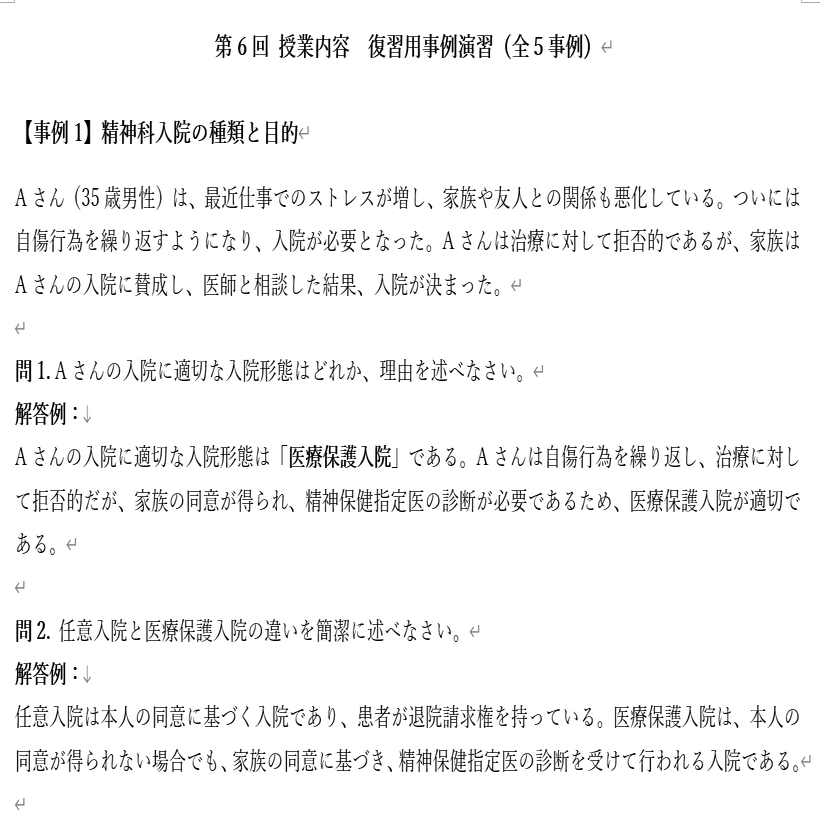 第６回 授業内容　復習用事例演習（全５事例）

【事例１】精神科入院の種類と目的

Aさん（35歳男性）は、最近仕事でのストレスが増し、家族や友人との関係も悪化している。ついには自傷行為を繰り返すようになり、入院が必要となった。Aさんは治療に対して拒否的であるが、家族はAさんの入院に賛成し、医師と相談した結果、入院が決まった。

問1. Aさんの入院に適切な入院形態はどれか、理由を述べなさい。
解答例：
Aさんの入院に適切な入院形態は「医療保護入院」である。Aさんは自傷行為を繰り返し、治療に対して拒否的だが、家族の同意が得られ、精神保健指定医の診断が必要であるため、医療保護入院が適切である。

問2. 任意入院と医療保護入院の違いを簡潔に述べなさい。
解答例：
任意入院は本人の同意に基づく入院であり、患者が退院請求権を持っている。医療保護入院は、本人の同意が得られない場合でも、家族の同意に基づき、精神保健指定医の診断を受けて行われる入院である。